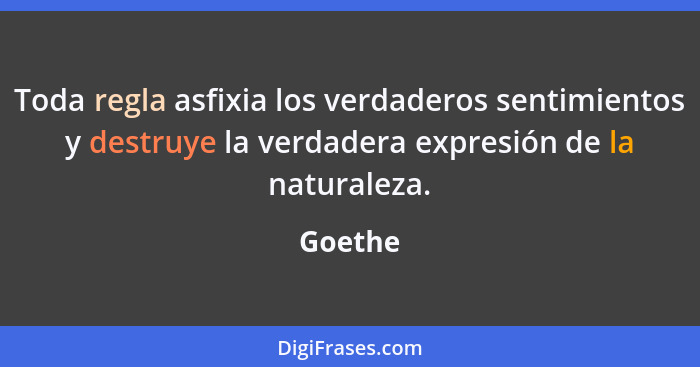 Toda regla asfixia los verdaderos sentimientos y destruye la verdadera expresión de la naturaleza.

Goethe

DigiFrases.com